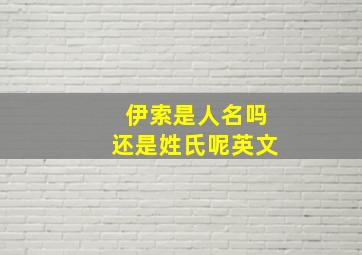 伊索是人名吗
还是姓氏呢英文